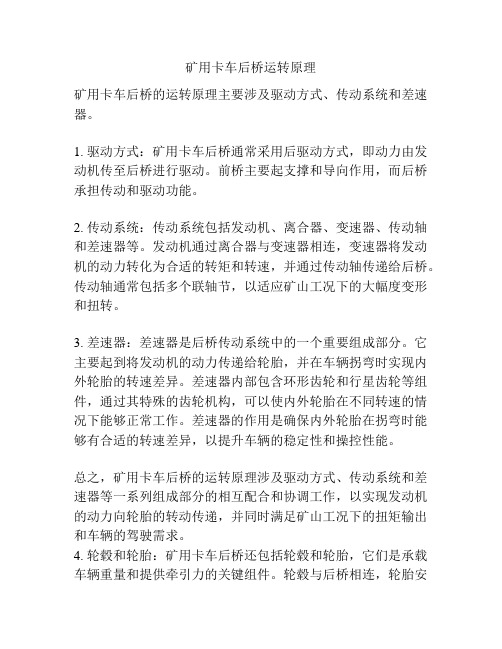 矿用卡车后桥运转原理

矿用卡车后桥的运转原理主要涉及驱动方式、传动系统和差速器。

1. 驱动方式：矿用卡车后桥通常采用后驱动方式，即动力由发动机传至后桥进行驱动。前桥主要起支撑和导向作用，而后桥承担传动和驱动功能。

2. 传动系统：传动系统包括发动机、离合器、变速器、传动轴和差速器等。发动机通过离合器与变速器相连，变速器将发动机的动力转化为合适的转矩和转速，并通过传动轴传递给后桥。传动轴通常包括多个联轴节，以适应矿山工况下的大幅度变形和扭转。

3. 差速器：差速器是后桥传动系统中的一个重要组成部分。它主要起到将发动机的动力传递给轮胎，并在车辆拐弯时实现内外轮胎的转速差异。差速器内部包含环形齿轮和行星齿轮等组件，通过其特殊的齿轮机构，可以使内外轮胎在不同转速的情况下能够正常工作。差速器的作用是确保内外轮胎在拐弯时能够有合适的转速差异，以提升车辆的稳定性和操控性能。

总之，矿用卡车后桥的运转原理涉及驱动方式、传动系统和差速器等一系列组成部分的相互配合和协调工作，以实现发动机的动力向轮胎的转动传递，并同时满足矿山工况下的扭矩输出和车辆的驾驶需求。
4. 轮毂和轮胎：矿用卡车后桥还包括轮毂和轮胎，它们是承载车辆重量和提供牵引力的关键组件。轮毂与后桥相连，轮胎安